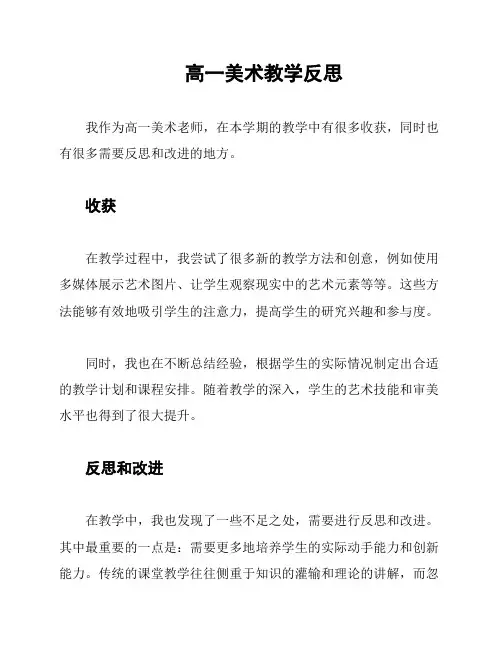 高一美术教学反思

我作为高一美术老师，在本学期的教学中有很多收获，同时也有很多需要反思和改进的地方。

收获

在教学过程中，我尝试了很多新的教学方法和创意，例如使用多媒体展示艺术图片、让学生观察现实中的艺术元素等等。这些方法能够有效地吸引学生的注意力，提高学生的研究兴趣和参与度。

同时，我也在不断总结经验，根据学生的实际情况制定出合适的教学计划和课程安排。随着教学的深入，学生的艺术技能和审美水平也得到了很大提升。

反思和改进

在教学中，我也发现了一些不足之处，需要进行反思和改进。其中最重要的一点是：需要更多地培养学生的实际动手能力和创新能力。传统的课堂教学往往侧重于知识的灌输和理论的讲解，而忽